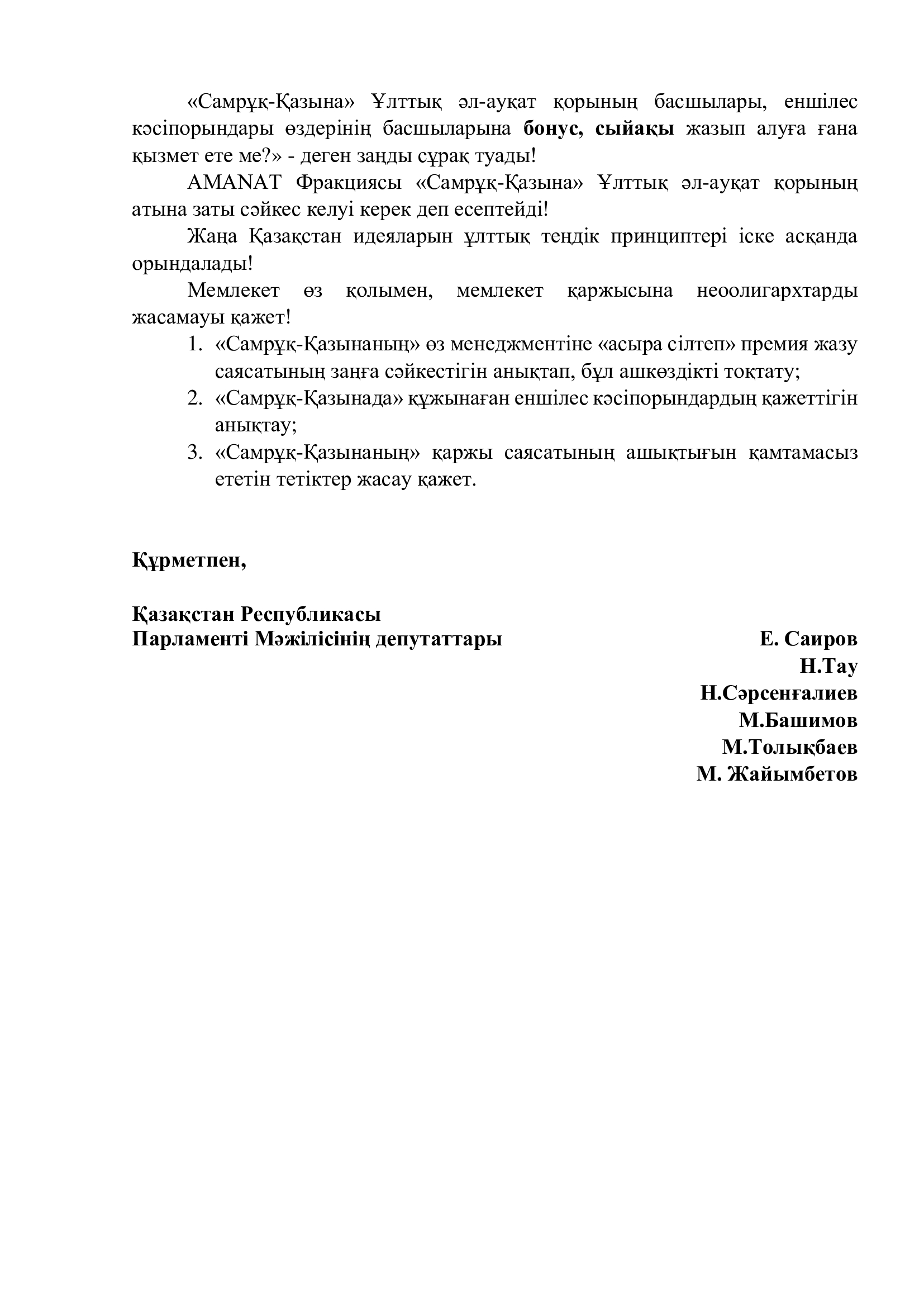 «Самрұқ-Қазына» Ұлттық әл-ауқат қорының басшылары, еншілес кәсіпорындары өздерінің басшыларына бонус, сыйақы жазып алуға ғана қызмет ете ме?» - деген заңды сұрақ туады!

AMANAT Фракциясы «Самрұқ-Қазына» Ұлттық әл-ауқат қорының атына заты сәйкес келуі керек деп есептейді!

Жаңа Қазақстан идеяларын ұлттық теңдік принциптері іске асқанда орындалады!

Мемлекет өз қолымен, мемлекет қаржысына неоолигархтарды жасамауы қажет!

1. «Самрұқ-Қазынаның» өз менеджментіне «асыра сілтеп» премия жазу саясатының заңға сәйкестігін анықтап, бұл ашкөздікті тоқтату;
2. «Самрұқ-Қазынада» құжынаған еншілес кәсіпорындардың қажеттігін анықтау;
3. «Самрұқ-Қазынаның» қаржы саясатының ашықтығын қамтамасыз ететін тетіктер жасау қажет.

Құрметпен,

Қазақстан Республикасы
Парламенті Мәжілісінің депутаттары

Е. Саиров
Н.Тау
Н.Сәрсенғалиев
М.Башимов
М.Толықбаев
М. Жайымбетов